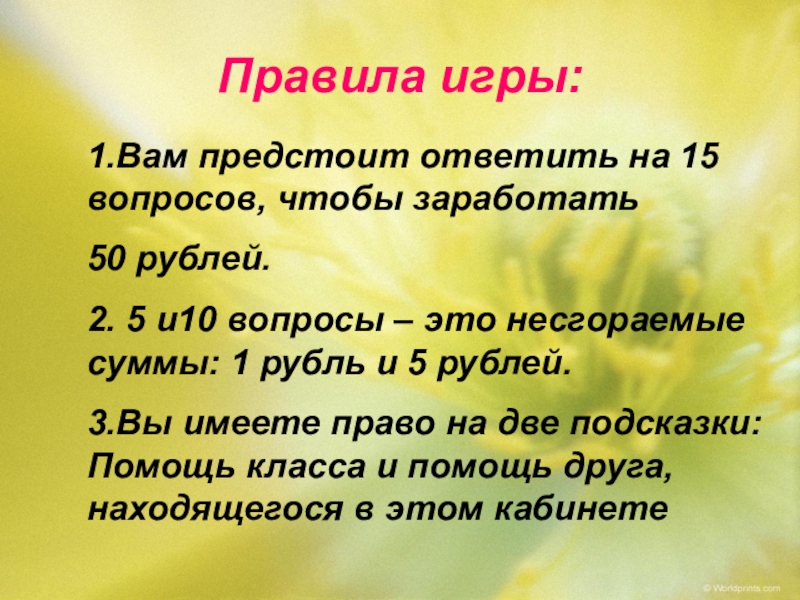 Правила игры:

1.Вам предстоит ответить на 15 вопросов, чтобы заработать

50 рублей.

2. 5 и10 вопросы – это несгораемые суммы: 1 рубль и 5 рублей.

3.Вы имеете право на две подсказки: Помощь класса и помощь друга, находящегося в этом кабинете

© Worldprints.com